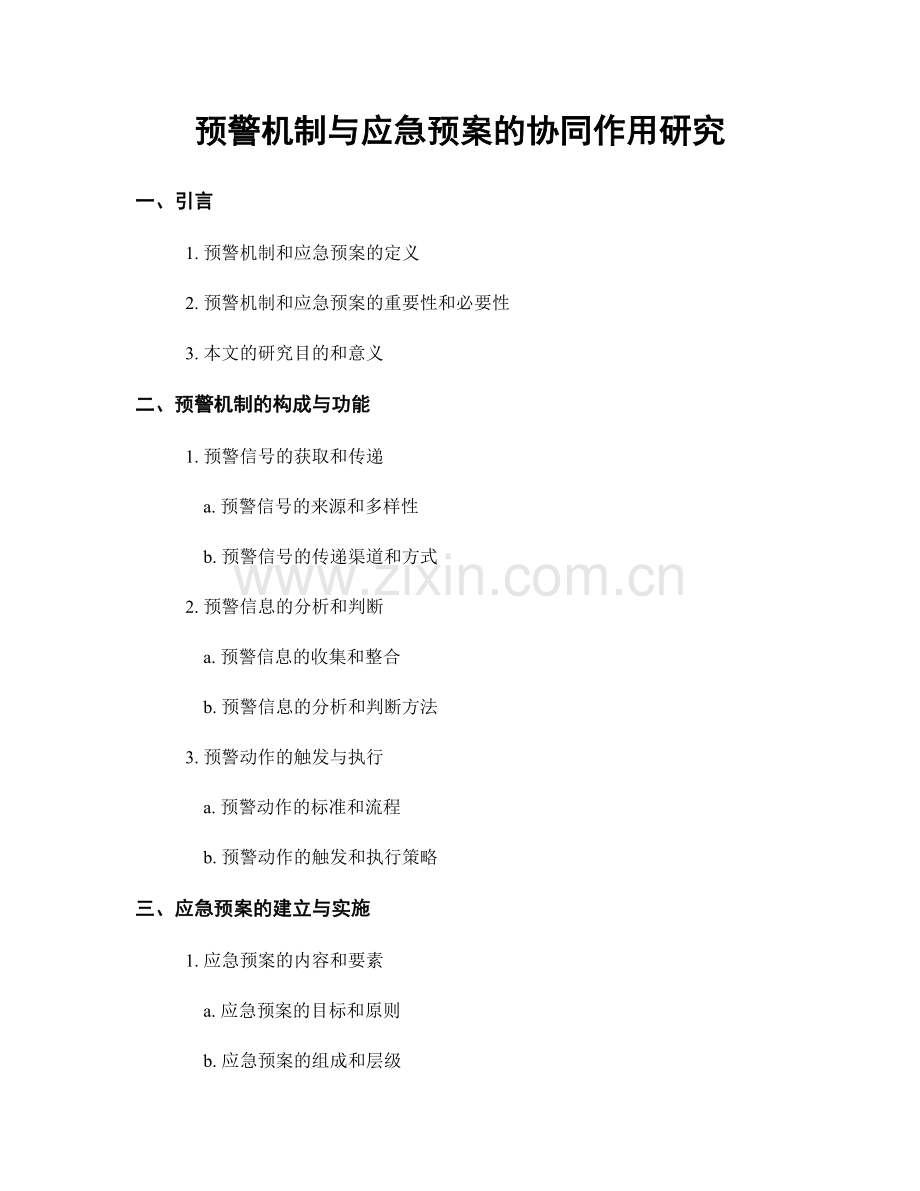 预警机制与应急预案的协同作用研究

一、引言

1. 预警机制和应急预案的定义

2. 预警机制和应急预案的重要性和必要性

3. 本文的研究目的和意义

二、预警机制的构成与功能

1. 预警信号的获取和传递

a. 预警信号的来源和多样性

b. 预警信号的传递渠道和方式

www.zixin.com.cn

2. 预警信息的分析和判断

a. 预警信息的收集和整合

b. 预警信息的分析和判断方法

3. 预警动作的触发与执行

a. 预警动作的标准和流程

b. 预警动作的触发和执行策略

三、应急预案的建立与实施

1. 应急预案的内容和要素

a. 应急预案的目标和原则

b. 应急预案的组成和层级